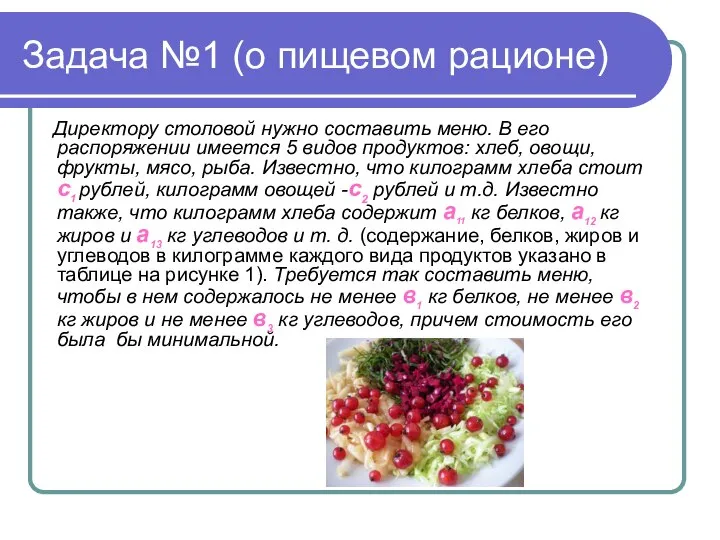 Задача №1 (о пищевом рационе)

Директору столовой нужно составить меню. В его распоряжении имеется 5 видов продуктов: хлеб, овощи, фрукты, мясо, рыба. Известно, что килограмм хлеба стоит $с_1$ рублей, килограмм овощей -$с_2$ рублей и т.д. Известно также, что килограмм хлеба содержит $а_{11}$ кг белков, $а_{12}$ кг жиров и $а_{13}$ кг углеводов и т. д. (содержание, белков, жиров и углеводов в килограмме каждого вида продуктов указано в таблице на рисунке 1). Требуется так составить меню, чтобы в нем содержалось не менее $в_1$ кг белков, не менее $в_2$ кг жиров и не менее $в_3$ кг углеводов, причем стоимость его была бы минимальной.